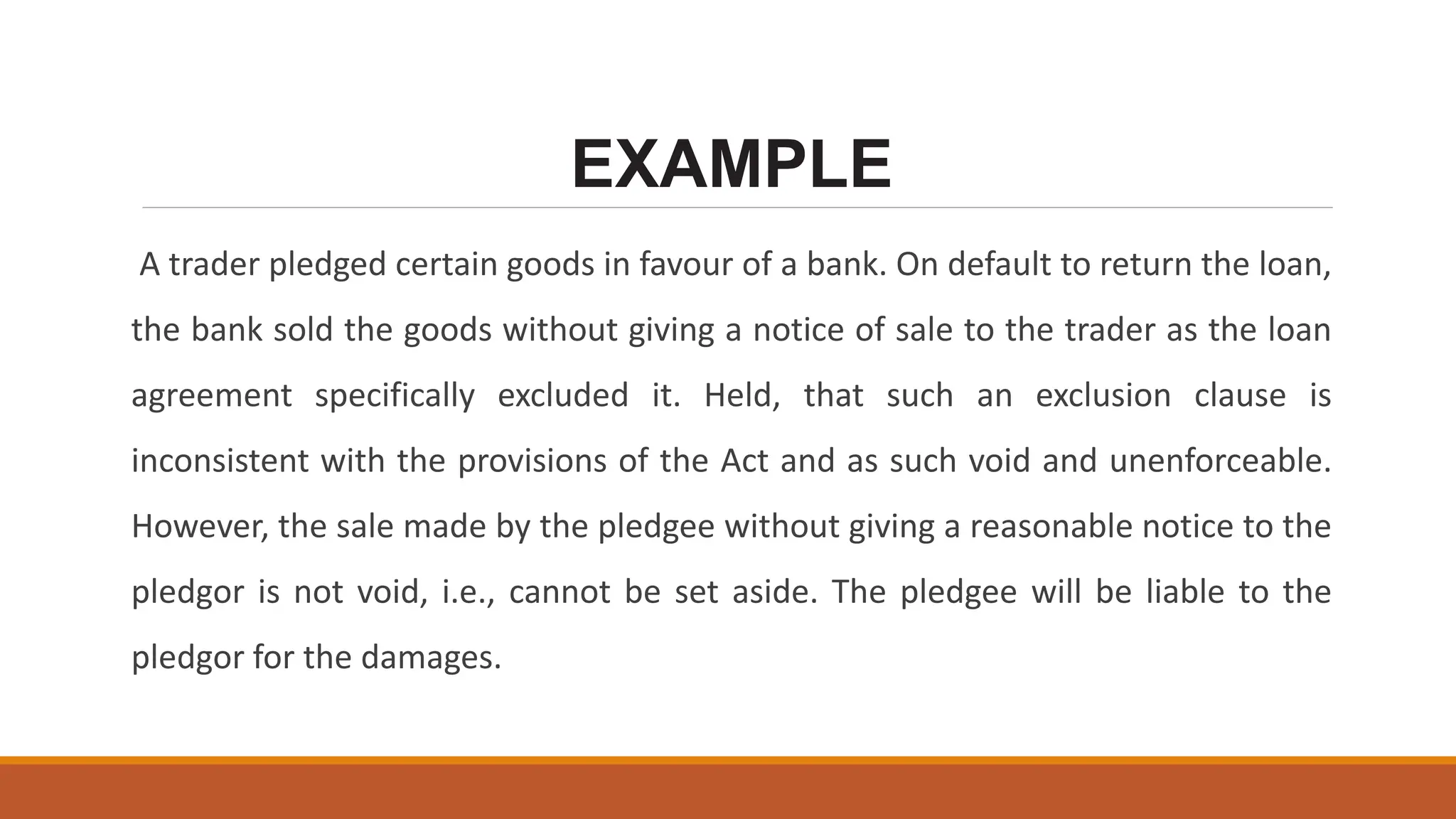 EXAMPLE

A trader pledged certain goods in favour of a bank. On default to return the loan, the bank sold the goods without giving a notice of sale to the trader as the loan agreement specifically excluded it. Held, that such an exclusion clause is inconsistent with the provisions of the Act and as such void and unenforceable. However, the sale made by the pledgee without giving a reasonable notice to the pledgor is not void, i.e., cannot be set aside. The pledgee will be liable to the pledgor for the damages.